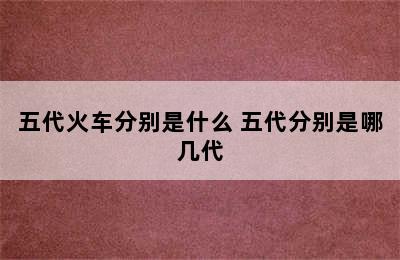 五代火车分别是什么 五代分别是哪几代